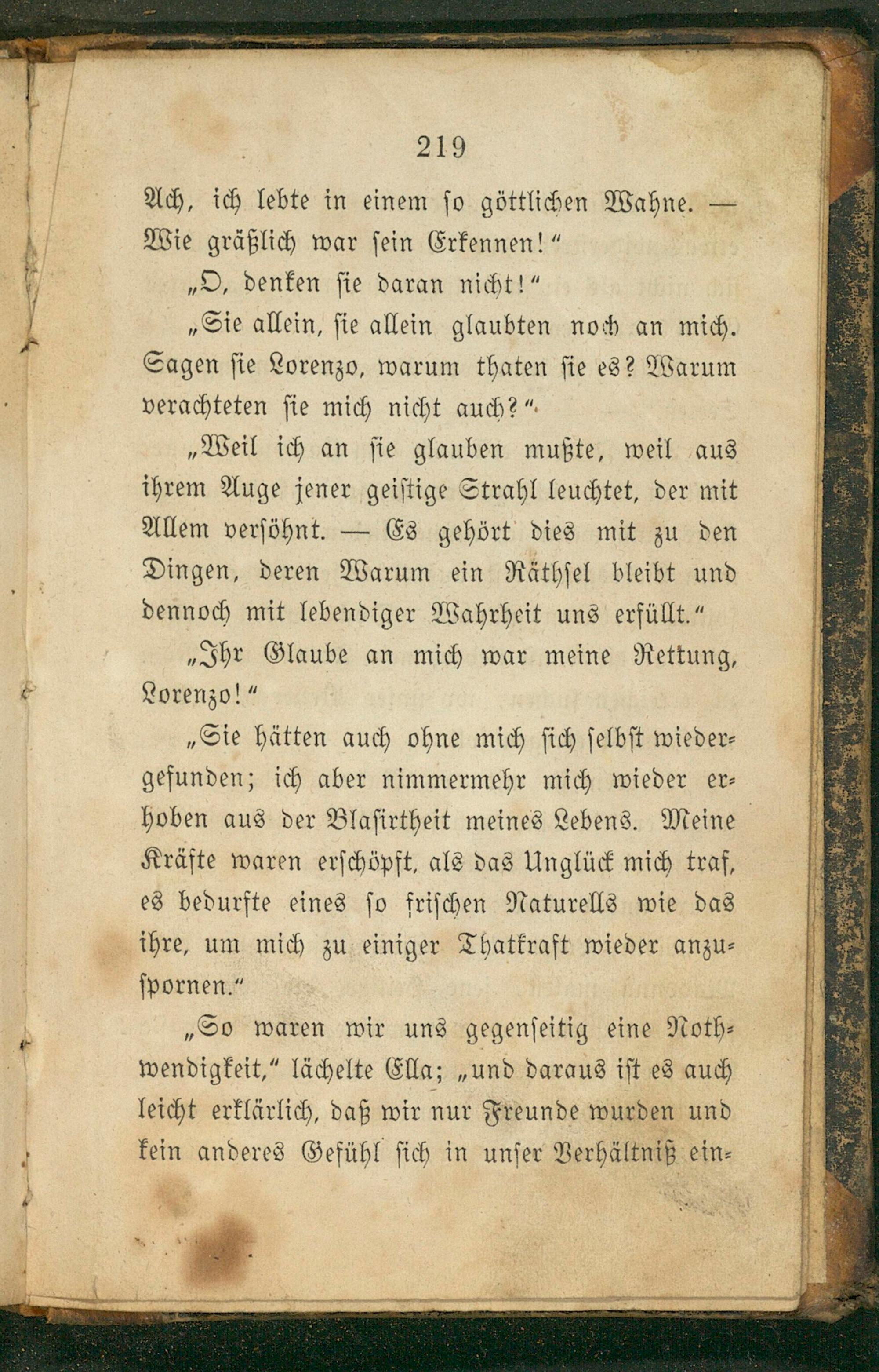 219

Ach, ich lebte in einem so göttlichen Wahne. — Wie gräßlich war sein Erkennen!"

„O, denken sie daran nicht!"

„Sie allein, sie allein glaubten noch an mich. Sagen sie Lorenzo, warum thaten sie es? Warum verachteten sie mich nicht auch?"

„Weil ich an sie glauben mußte, weil aus ihrem Auge jener geistige Strahl leuchtet, der mit Allem versöhnt. — Es gehört dies mit zu den Dingen, deren Warum ein Räthsel bleibt und dennoch mit lebendiger Wahrheit uns erfüllt."

„Ihr Glaube an mich war meine Rettung, Lorenzo!"

„Sie hätten auch ohne mich sich selbst wiedergefunden; ich aber nimmermehr mich wieder erhoben aus der Blasirtheit meines Lebens. Meine Kräfte waren erschöpft, als das Unglück mich traf, es bedurfte eines so frischen Naturells wie das ihre, um mich zu einiger Thatkraft wieder anzuspornen."

„So waren wir uns gegenseitig eine Nothwendigkeit," lächelte Ella; „und daraus ist es auch leicht erklärlich, daß wir nur Freunde wurden und kein anderes Gefühl sich in unser Verhältniß ein-